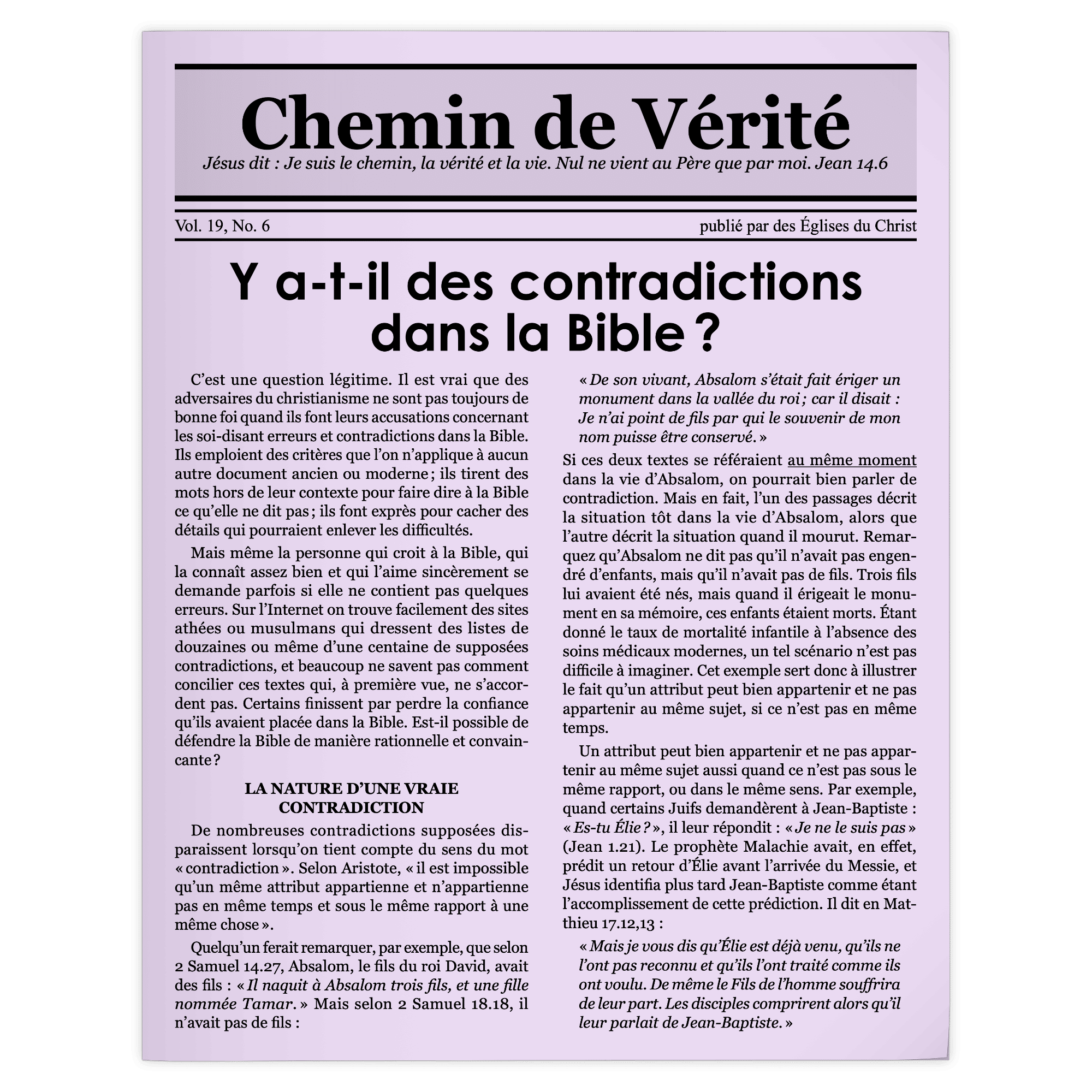 Chemin de Vérité

Jésus dit : Je suis le chemin, la vérité et la vie. Nul ne vient au Père que par moi. Jean 14.6

Vol. 19, No. 6

publié par des Églises du Christ

Y a-t-il des contradictions dans la Bible ?

C'est une question légitime. Il est vrai que des adversaires du christianisme ne sont pas toujours de bonne foi quand ils font leurs accusations concernant les soi-disant erreurs et contradictions dans la Bible. Ils emploient des critères que l'on n'applique à aucun autre document ancien ou moderne ; ils tirent des mots hors de leur contexte pour faire dire à la Bible ce qu'elle ne dit pas ; ils font exprès pour cacher des détails qui pourraient enlever les difficultés.

Mais même la personne qui croit à la Bible, qui la connaît assez bien et qui l'aime sincèrement se demande parfois si elle ne contient pas quelques erreurs. Sur l'Internet on trouve facilement des sites athées ou musulmans qui dressent des listes de douzaines ou même d'une centaine de supposées contradictions, et beaucoup ne savent pas comment concilier ces textes qui, à première vue, ne s'accordent pas. Certains finissent par perdre la confiance qu'ils avaient placée dans la Bible. Est-il possible de défendre la Bible de manière rationnelle et convaincante ?

LA NATURE D'UNE VRAIE CONTRADICTION

De nombreuses contradictions supposées disparaissent lorsqu'on tient compte du sens du mot « contradiction ». Selon Aristote, « il est impossible qu'un même attribut appartienne et n'appartienne pas en même temps et sous le même rapport à une même chose ».

Quelqu'un ferait remarquer, par exemple, que selon 2 Samuel 14.27, Absalom, le fils du roi David, avait des fils : « Il naquit à Absalom trois fils, et une fille nommée Tamar. » Mais selon 2 Samuel 18.18, il n'avait pas de fils :

« De son vivant, Absalom s'était fait ériger un monument dans la vallée du roi ; car il disait : Je n'ai point de fils par qui le souvenir de mon nom puisse être conservé. »

Si ces deux textes se référaient au même moment dans la vie d'Absalom, on pourrait bien parler de contradiction. Mais en fait, l'un des passages décrit la situation tôt dans la vie d'Absalom, alors que l'autre décrit la situation quand il mourut. Remarquez qu'Absalom ne dit pas qu'il n'avait pas engendré d'enfants, mais qu'il n'avait pas de fils. Trois fils lui avaient été nés, mais quand il érigeait le monument en sa mémoire, ces enfants étaient morts. Étant donné le taux de mortalité infantile à l'absence des soins médicaux modernes, un tel scénario n'est pas difficile à imaginer. Cet exemple sert donc à illustrer le fait qu'un attribut peut bien appartenir et ne pas appartenir au même sujet, si ce n'est pas en même temps.

Un attribut peut bien appartenir et ne pas appartenir au même sujet aussi quand ce n'est pas sous le même rapport, ou dans le même sens. Par exemple, quand certains Juifs demandèrent à Jean-Baptiste : « Es-tu Élie ? », il leur répondit : « Je ne le suis pas » (Jean 1.21). Le prophète Malachie avait, en effet, prédit un retour d'Élie avant l'arrivée du Messie, et Jésus identifia plus tard Jean-Baptiste comme étant l'accomplissement de cette prédiction. Il dit en Matthieu 17.12,13 :

« Mais je vous dis qu'Élie est déjà venu, qu'ils ne l'ont pas reconnu et qu'ils l'ont traité comme ils ont voulu. De même le Fils de l'homme souffrira de leur part. Les disciples comprirent alors qu'il leur parlait de Jean-Baptiste. »